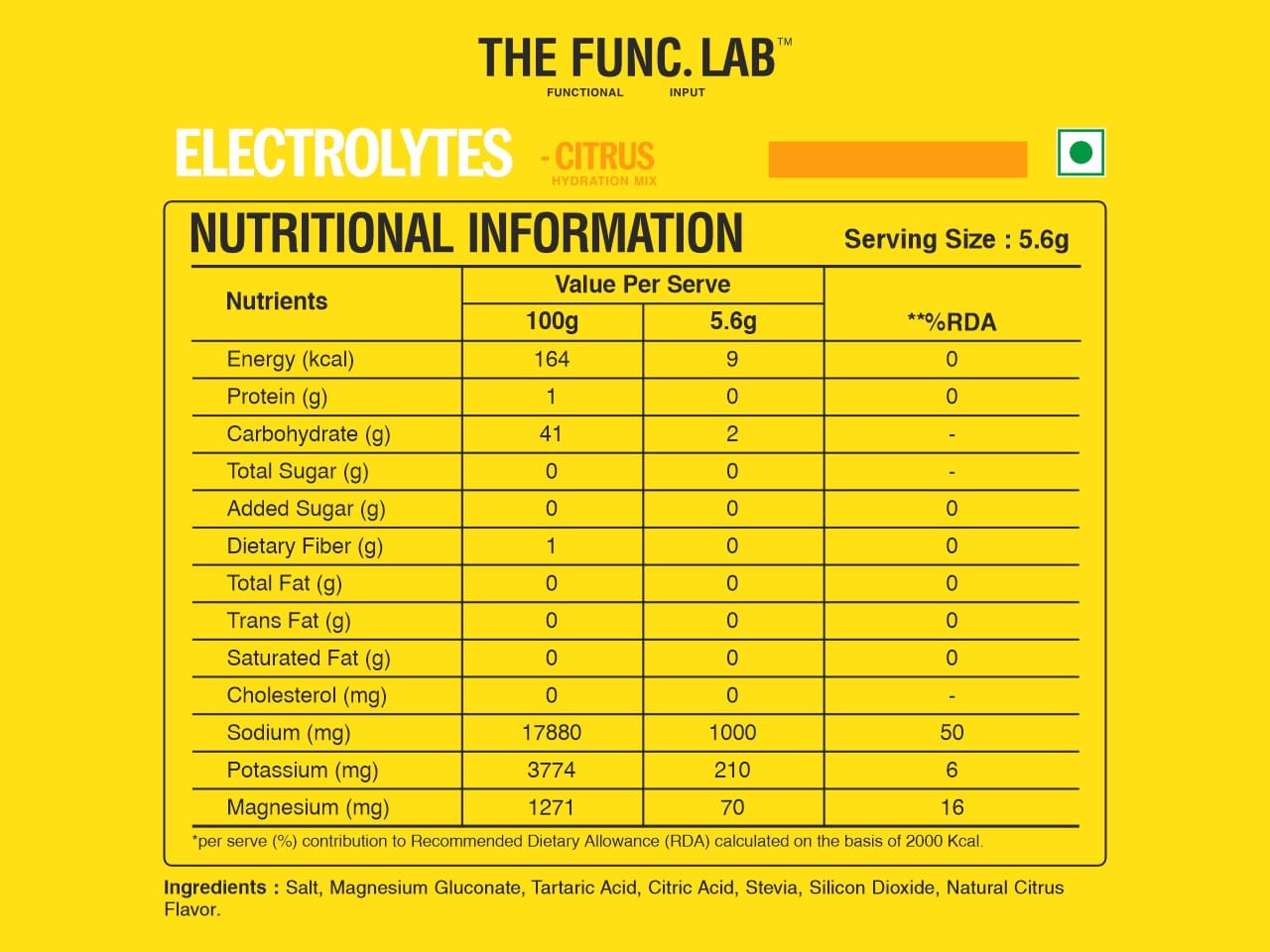 THE FUNC. LAB™
FUNCTIONAL INPUT

ELECTROLYTES - CITRUS
HYDRATION MIX

NUTRITIONAL INFORMATION
Serving Size : 5.6g

| Nutrients | Value Per Serve 100g | Value Per Serve 5.6g | **%RDA |
|---|---|---|---|
| Energy (kcal) | 164 | 9 | 0 |
| Protein (g) | 1 | 0 | 0 |
| Carbohydrate (g) | 41 | 2 | - |
| Total Sugar (g) | 0 | 0 | - |
| Added Sugar (g) | 0 | 0 | 0 |
| Dietary Fiber (g) | 1 | 0 | 0 |
| Total Fat (g) | 0 | 0 | 0 |
| Trans Fat (g) | 0 | 0 | 0 |
| Saturated Fat (g) | 0 | 0 | 0 |
| Cholesterol (mg) | 0 | 0 | - |
| Sodium (mg) | 17880 | 1000 | 50 |
| Potassium (mg) | 3774 | 210 | 6 |
| Magnesium (mg) | 1271 | 70 | 16 |

*per serve (%) contribution to Recommended Dietary Allowance (RDA) calculated on the basis of 2000 Kcal.

Ingredients : Salt, Magnesium Gluconate, Tartaric Acid, Citric Acid, Stevia, Silicon Dioxide, Natural Citrus Flavor.